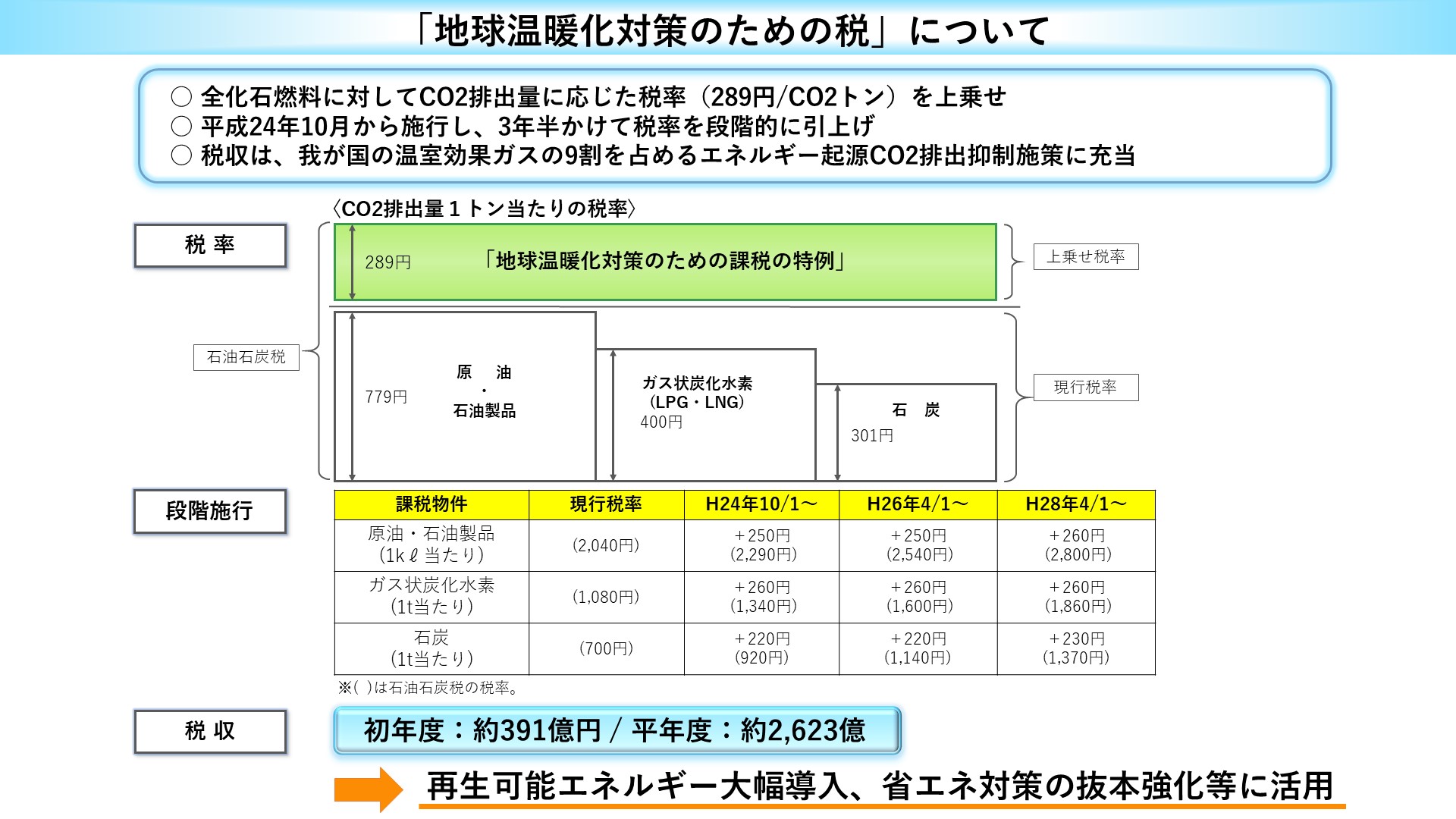 「地球温暖化対策のための税」について

○ 全化石燃料に対してCO2排出量に応じた税率（289円/CO2トン）を上乗せ
○ 平成24年10月から施行し、3年半かけて税率を段階的に引上げ
○ 税収は、我が国の温室効果ガスの9割を占めるエネルギー起源CO2排出抑制施策に充当

〈CO2排出量１トン当たりの税率〉

税 率

289円 「地球温暖化対策のための課税の特例」

上乗せ税率

石油石炭税

779円 原 油 ・ 石油製品

ガス状炭化水素 （LPG・LNG） 400円

石 炭 301円

現行税率

段階施行

| 課税物件 | 現行税率 | H24年10/1～ | H26年4/1～ | H28年4/1～ |
|---|---|---|---|---|
| 原油・石油製品 (1kℓ当たり) | (2,040円) | ＋250円 (2,290円) | ＋250円 (2,540円) | ＋260円 (2,800円) |
| ガス状炭化水素 (1t当たり) | (1,080円) | ＋260円 (1,340円) | ＋260円 (1,600円) | ＋260円 (1,860円) |
| 石炭 (1t当たり) | (700円) | ＋220円 (920円) | ＋220円 (1,140円) | ＋230円 (1,370円) |

※( )は石油石炭税の税率。

税 収

初年度：約391億円 / 平年度：約2,623億

再生可能エネルギー大幅導入、省エネ対策の抜本強化等に活用